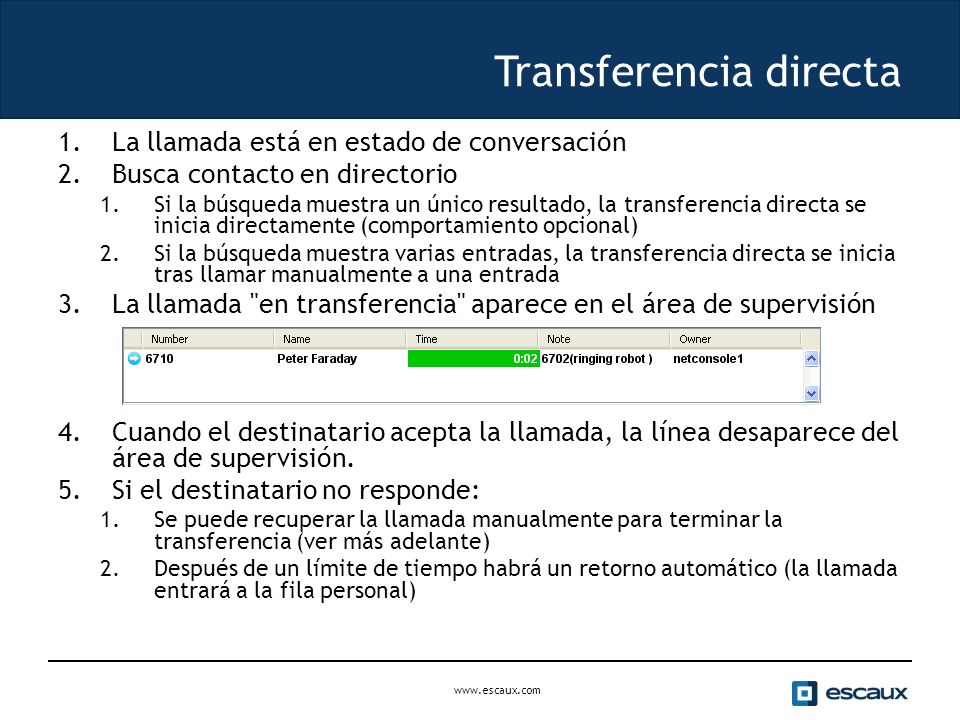 Transferencia directa

1. La llamada está en estado de conversación
2. Busca contacto en directorio
   1. Si la búsqueda muestra un único resultado, la transferencia directa se inicia directamente (comportamiento opcional)
   2. Si la búsqueda muestra varias entradas, la transferencia directa se inicia tras llamar manualmente a una entrada
3. La llamada "en transferencia" aparece en el área de supervisión

| Number | Name | Time | Note | Owner |
|---|---|---|---|---|
| 6710 | Peter Faraday | 0:02 | 6702(ringing robot ) | netconsole1 |

4. Cuando el destinatario acepta la llamada, la línea desaparece del área de supervisión.
5. Si el destinatario no responde:
   1. Se puede recuperar la llamada manualmente para terminar la transferencia (ver más adelante)
   2. Después de un límite de tiempo habrá un retorno automático (la llamada entrará a la fila personal)

www.escaux.com

escaux